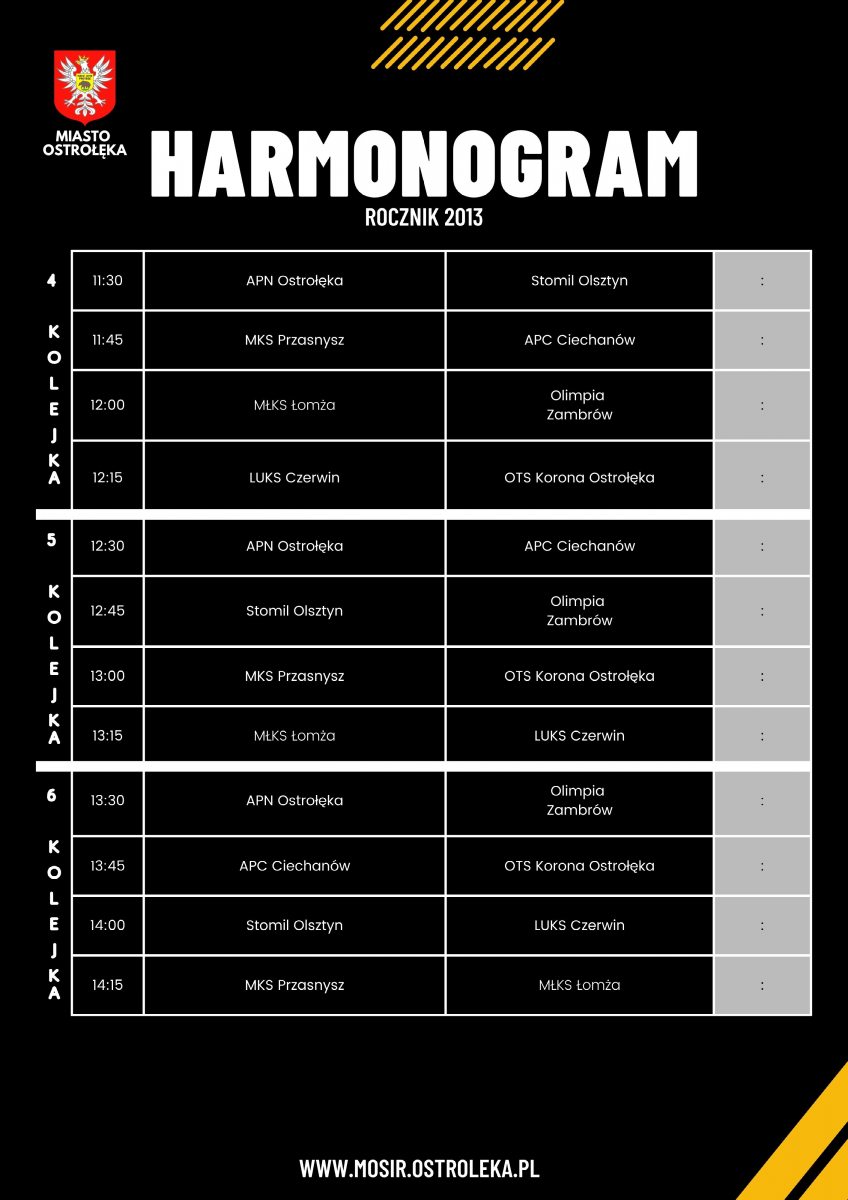 MIASTO
OSTROŁĘKA

HARMONOGRAM

ROCZNIK 2013

| 4 KOLEJKA | 11:30 | APN Ostrołęka | Stomil Olsztyn | : |
|---|---|---|---|---|
| | 11:45 | MKS Przasnysz | APC Ciechanów | : |
| | 12:00 | MŁKS Łomża | Olimpia Zambrów | : |
| | 12:15 | LUKS Czerwin | OTS Korona Ostrołęka | : |
| 5 KOLEJKA | 12:30 | APN Ostrołęka | APC Ciechanów | : |
| | 12:45 | Stomil Olsztyn | Olimpia Zambrów | : |
| | 13:00 | MKS Przasnysz | OTS Korona Ostrołęka | : |
| | 13:15 | MŁKS Łomża | LUKS Czerwin | : |
| 6 KOLEJKA | 13:30 | APN Ostrołęka | Olimpia Zambrów | : |
| | 13:45 | APC Ciechanów | OTS Korona Ostrołęka | : |
| | 14:00 | Stomil Olsztyn | LUKS Czerwin | : |
| | 14:15 | MKS Przasnysz | MŁKS Łomża | : |

WWW.MOSIR.OSTROLEKA.PL